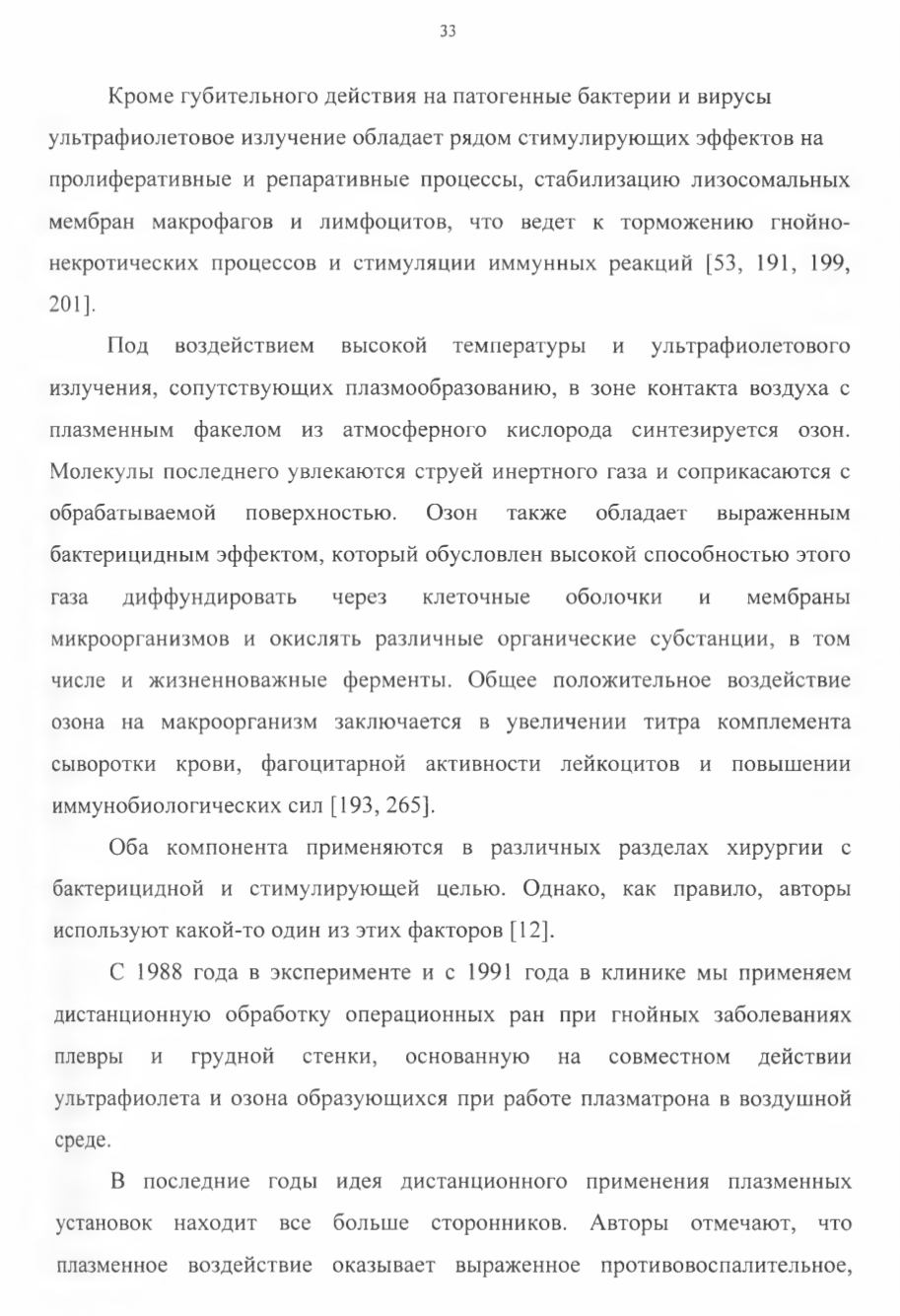 33

Кроме губительного действия на патогенные бактерии и вирусы ультрафиолетовое излучение обладает рядом стимулирующих эффектов на пролиферативные и репаративные процессы, стабилизацию лизосомальных мембран макрофагов и лимфоцитов, что ведет к торможению гнойно-некротических процессов и стимуляции иммунных реакций [53, 191, 199, 201].

Под воздействием высокой температуры и ультрафиолетового излучения, сопутствующих плазмообразованию, в зоне контакта воздуха с плазменным факелом из атмосферного кислорода синтезируется озон. Молекулы последнего увлекаются струей инертного газа и соприкасаются с обрабатываемой поверхностью. Озон также обладает выраженным бактерицидным эффектом, который обусловлен высокой способностью этого газа диффундировать через клеточные оболочки и мембраны микроорганизмов и окислять различные органические субстанции, в том числе и жизненноважные ферменты. Общее положительное воздействие озона на макроорганизм заключается в увеличении титра комплемента сыворотки крови, фагоцитарной активности лейкоцитов и повышении иммунобиологических сил [193, 265].

Оба компонента применяются в различных разделах хирургии с бактерицидной и стимулирующей целью. Однако, как правило, авторы используют какой-то один из этих факторов [12].

С 1988 года в эксперименте и с 1991 года в клинике мы применяем дистанционную обработку операционных ран при гнойных заболеваниях плевры и грудной стенки, основанную на совместном действии ультрафиолета и озона образующихся при работе плазматрона в воздушной среде.

В последние годы идея дистанционного применения плазменных установок находит все больше сторонников. Авторы отмечают, что плазменное воздействие оказывает выраженное противовоспалительное,